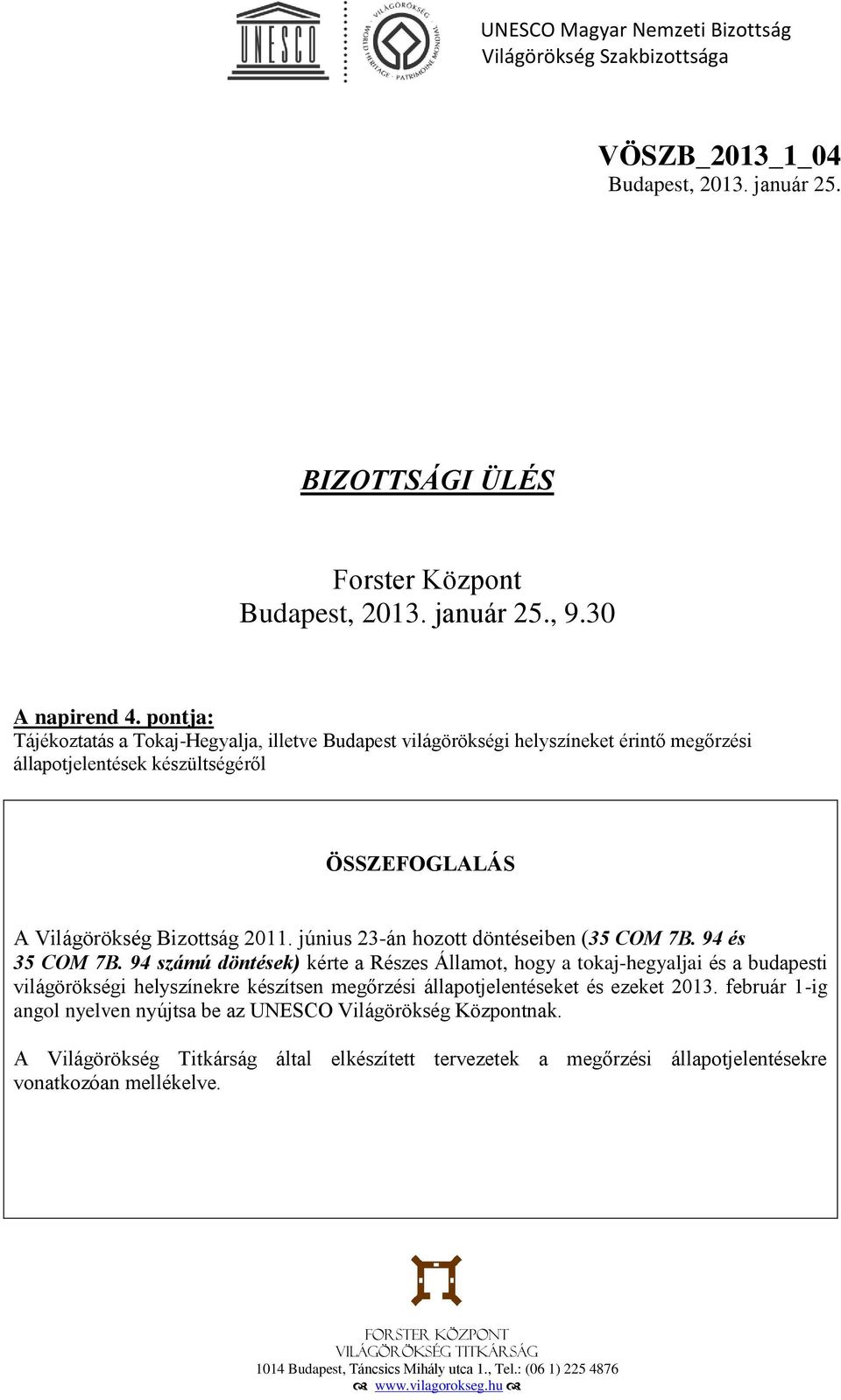 UNESCO

VILÁGÖRÖKSÉG · WORLD HERITAGE · PATRIMOINE MONDIAL

UNESCO Magyar Nemzeti Bizottság
Világörökség Szakbizottsága

VÖSZB_2013_1_04
Budapest, 2013. január 25.

BIZOTTSÁGI ÜLÉS

Forster Központ
Budapest, 2013. január 25., 9.30

A napirend 4. pontja:
Tájékoztatás a Tokaj-Hegyalja, illetve Budapest világörökségi helyszíneket érintő megőrzési állapotjelentések készültségéről

ÖSSZEFOGLALÁS

A Világörökség Bizottság 2011. június 23-án hozott döntéseiben (35 COM 7B. 94 és 35 COM 7B. 94 számú döntések) kérte a Részes Államot, hogy a tokaj-hegyaljai és a budapesti világörökségi helyszínekre készítsen megőrzési állapotjelentéseket és ezeket 2013. február 1-ig angol nyelven nyújtsa be az UNESCO Világörökség Központnak.

A Világörökség Titkárság által elkészített tervezetek a megőrzési állapotjelentésekre vonatkozóan mellékelve.

FORSTER KÖZPONT
VILÁGÖRÖKSÉG TITKÁRSÁG
1014 Budapest, Táncsics Mihály utca 1., Tel.: (06 1) 225 4876
www.vilagorokseg.hu